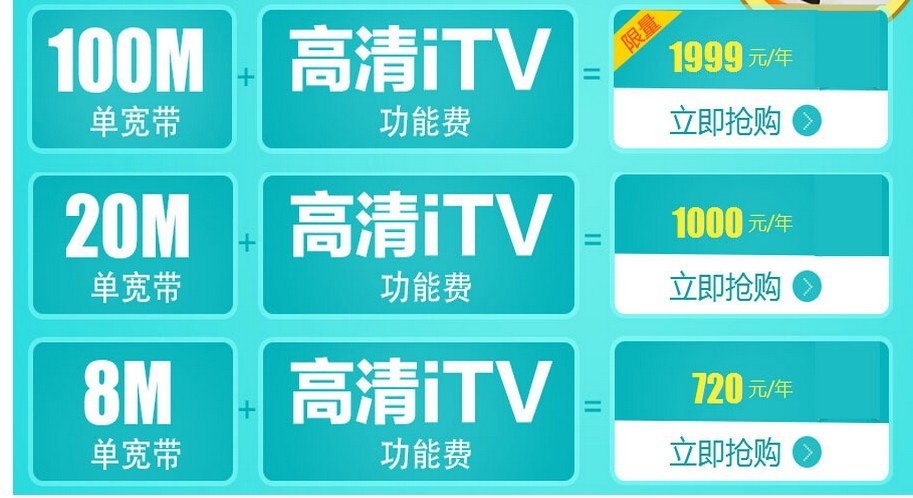 100M
单宽带
+
高清iTV
功能费
=
限量
1999 元/年
立即抢购

20M
单宽带
+
高清iTV
功能费
=
1000 元/年
立即抢购

8M
单宽带
+
高清iTV
功能费
=
720 元/年
立即抢购